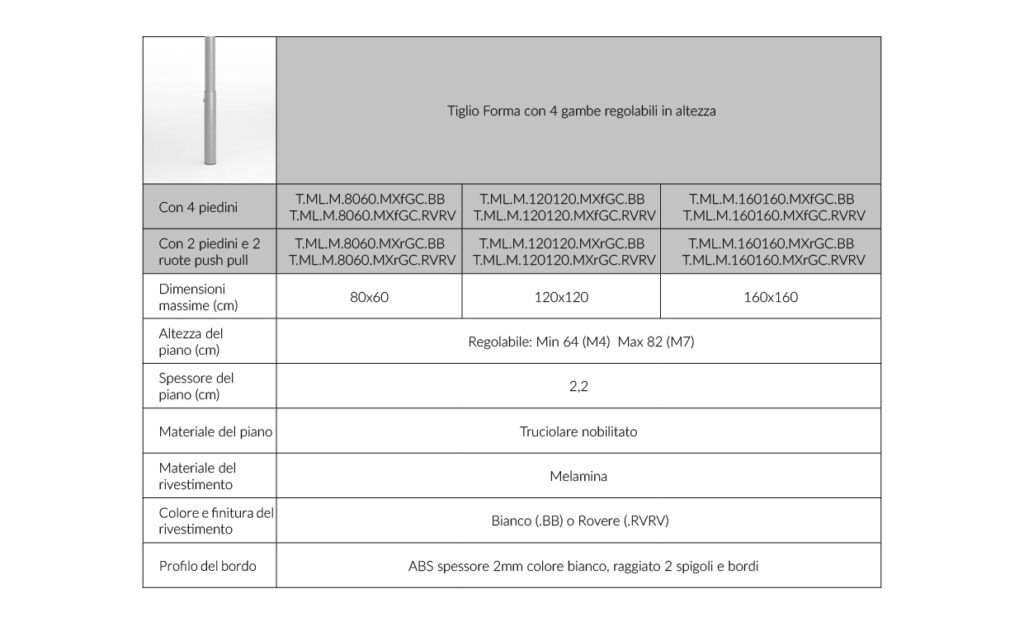 | | Tiglio Forma con 4 gambe regolabili in altezza | | |
|---|---|---|---|
| Con 4 piedini | T.ML.M.8060.MXfGC.BB T.ML.M.8060.MXfGC.RVRV | T.ML.M.120120.MXfGC.BB T.ML.M.120120.MXfGC.RVRV | T.ML.M.160160.MXfGC.BB T.ML.M.160160.MXfGC.RVRV |
| Con 2 piedini e 2 ruote push pull | T.ML.M.8060.MXrGC.BB T.ML.M.8060.MXrGC.RVRV | T.ML.M.120120.MXrGC.BB T.ML.M.120120.MXrGC.RVRV | T.ML.M.160160.MXrGC.BB T.ML.M.160160.MXrGC.RVRV |
| Dimensioni massime (cm) | 80x60 | 120x120 | 160x160 |
| Altezza del piano (cm) | Regolabile: Min 64 (M4) Max 82 (M7) | | |
| Spessore del piano (cm) | 2,2 | | |
| Materiale del piano | Truciolare nobilitato | | |
| Materiale del rivestimento | Melamina | | |
| Colore e finitura del rivestimento | Bianco (.BB) o Rovere (.RVRV) | | |
| Profilo del bordo | ABS spessore 2mm colore bianco, raggiato 2 spigoli e bordi | | |